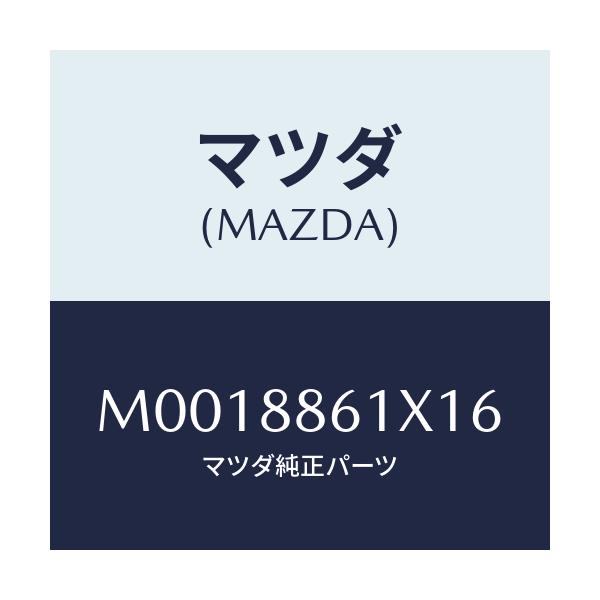 マツダ
(MAZDA)

M0018861X16
マツダ純正パーツ